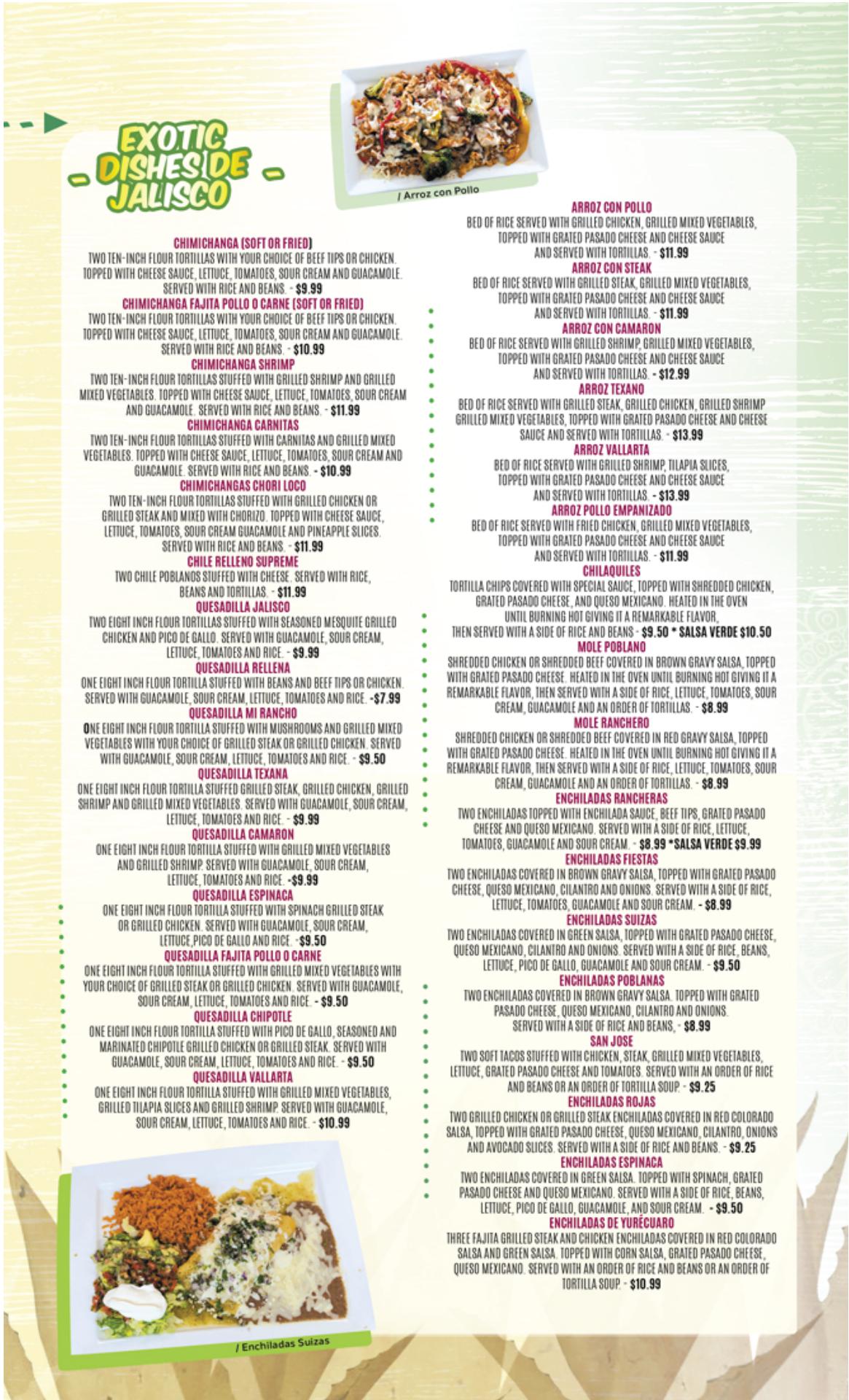 EXOTIC DISHES DE JALISCO

/ Arroz con Pollo

CHIMICHANGA (SOFT OR FRIED)
TWO TEN-INCH FLOUR TORTILLAS WITH YOUR CHOICE OF BEEF TIPS OR CHICKEN. TOPPED WITH CHEESE SAUCE, LETTUCE, TOMATOES, SOUR CREAM AND GUACAMOLE. SERVED WITH RICE AND BEANS. - $9.99

CHIMICHANGA FAJITA POLLO O CARNE (SOFT OR FRIED)
TWO TEN-INCH FLOUR TORTILLAS WITH YOUR CHOICE OF BEEF TIPS OR CHICKEN. TOPPED WITH CHEESE SAUCE, LETTUCE, TOMATOES, SOUR CREAM AND GUACAMOLE. SERVED WITH RICE AND BEANS. - $10.99

CHIMICHANGA SHRIMP
TWO TEN-INCH FLOUR TORTILLAS STUFFED WITH GRILLED SHRIMP AND GRILLED MIXED VEGETABLES. TOPPED WITH CHEESE SAUCE, LETTUCE, TOMATOES, SOUR CREAM AND GUACAMOLE. SERVED WITH RICE AND BEANS. - $11.99

CHIMICHANGA CARNITAS
TWO TEN-INCH FLOUR TORTILLAS STUFFED WITH CARNITAS AND GRILLED MIXED VEGETABLES. TOPPED WITH CHEESE SAUCE, LETTUCE, TOMATOES, SOUR CREAM AND GUACAMOLE. SERVED WITH RICE AND BEANS. - $10.99

CHIMICHANGAS CHORI LOCO
TWO TEN-INCH FLOUR TORTILLAS STUFFED WITH GRILLED CHICKEN OR GRILLED STEAK AND MIXED WITH CHORIZO. TOPPED WITH CHEESE SAUCE, LETTUCE, TOMATOES, SOUR CREAM GUACAMOLE AND PINEAPPLE SLICES. SERVED WITH RICE AND BEANS. - $11.99

CHILE RELLENO SUPREME
TWO CHILE POBLANOS STUFFED WITH CHEESE. SERVED WITH RICE, BEANS AND TORTILLAS. - $11.99

QUESADILLA JALISCO
TWO EIGHT INCH FLOUR TORTILLAS STUFFED WITH SEASONED MESQUITE GRILLED CHICKEN AND PICO DE GALLO. SERVED WITH GUACAMOLE, SOUR CREAM, LETTUCE, TOMATOES AND RICE. - $9.99

QUESADILLA RELLENA
ONE EIGHT INCH FLOUR TORTILLA STUFFED WITH BEANS AND BEEF TIPS OR CHICKEN. SERVED WITH GUACAMOLE, SOUR CREAM, LETTUCE, TOMATOES AND RICE. -$7.99

QUESADILLA MI RANCHO
ONE EIGHT INCH FLOUR TORTILLA STUFFED WITH MUSHROOMS AND GRILLED MIXED VEGETABLES WITH YOUR CHOICE OF GRILLED STEAK OR GRILLED CHICKEN. SERVED WITH GUACAMOLE, SOUR CREAM, LETTUCE, TOMATOES AND RICE. - $9.50

QUESADILLA TEXANA
ONE EIGHT INCH FLOUR TORTILLA STUFFED GRILLED STEAK, GRILLED CHICKEN, GRILLED SHRIMP AND GRILLED MIXED VEGETABLES. SERVED WITH GUACAMOLE, SOUR CREAM, LETTUCE, TOMATOES AND RICE. - $9.99

QUESADILLA CAMARON
ONE EIGHT INCH FLOUR TORTILLA STUFFED WITH GRILLED MIXED VEGETABLES AND GRILLED SHRIMP. SERVED WITH GUACAMOLE, SOUR CREAM, LETTUCE, TOMATOES AND RICE. -$9.99

QUESADILLA ESPINACA
ONE EIGHT INCH FLOUR TORTILLA STUFFED WITH SPINACH GRILLED STEAK OR GRILLED CHICKEN. SERVED WITH GUACAMOLE, SOUR CREAM, LETTUCE,PICO DE GALLO AND RICE. -$9.50

QUESADILLA FAJITA POLLO O CARNE
ONE EIGHT INCH FLOUR TORTILLA STUFFED WITH GRILLED MIXED VEGETABLES WITH YOUR CHOICE OF GRILLED STEAK OR GRILLED CHICKEN. SERVED WITH GUACAMOLE, SOUR CREAM, LETTUCE, TOMATOES AND RICE. - $9.50

QUESADILLA CHIPOTLE
ONE EIGHT INCH FLOUR TORTILLA STUFFED WITH PICO DE GALLO, SEASONED AND MARINATED CHIPOTLE GRILLED CHICKEN OR GRILLED STEAK. SERVED WITH GUACAMOLE, SOUR CREAM, LETTUCE, TOMATOES AND RICE. - $9.50

QUESADILLA VALLARTA
ONE EIGHT INCH FLOUR TORTILLA STUFFED WITH GRILLED MIXED VEGETABLES, GRILLED TILAPIA SLICES AND GRILLED SHRIMP. SERVED WITH GUACAMOLE, SOUR CREAM, LETTUCE, TOMATOES AND RICE. - $10.99

/ Enchiladas Suizas

ARROZ CON POLLO
BED OF RICE SERVED WITH GRILLED CHICKEN, GRILLED MIXED VEGETABLES, TOPPED WITH GRATED PASADO CHEESE AND CHEESE SAUCE AND SERVED WITH TORTILLAS. - $11.99

ARROZ CON STEAK
BED OF RICE SERVED WITH GRILLED STEAK, GRILLED MIXED VEGETABLES, TOPPED WITH GRATED PASADO CHEESE AND CHEESE SAUCE AND SERVED WITH TORTILLAS. - $11.99

ARROZ CON CAMARON
BED OF RICE SERVED WITH GRILLED SHRIMP, GRILLED MIXED VEGETABLES, TOPPED WITH GRATED PASADO CHEESE AND CHEESE SAUCE AND SERVED WITH TORTILLAS. - $12.99

ARROZ TEXANO
BED OF RICE SERVED WITH GRILLED STEAK, GRILLED CHICKEN, GRILLED SHRIMP GRILLED MIXED VEGETABLES, TOPPED WITH GRATED PASADO CHEESE AND CHEESE SAUCE AND SERVED WITH TORTILLAS. - $13.99

ARROZ VALLARTA
BED OF RICE SERVED WITH GRILLED SHRIMP, TILAPIA SLICES, TOPPED WITH GRATED PASADO CHEESE AND CHEESE SAUCE AND SERVED WITH TORTILLAS. - $13.99

ARROZ POLLO EMPANIZADO
BED OF RICE SERVED WITH FRIED CHICKEN, GRILLED MIXED VEGETABLES, TOPPED WITH GRATED PASADO CHEESE AND CHEESE SAUCE AND SERVED WITH TORTILLAS. - $11.99

CHILAQUILES
TORTILLA CHIPS COVERED WITH SPECIAL SAUCE, TOPPED WITH SHREDDED CHICKEN, GRATED PASADO CHEESE, AND QUESO MEXICANO. HEATED IN THE OVEN UNTIL BURNING HOT GIVING IT A REMARKABLE FLAVOR, THEN SERVED WITH A SIDE OF RICE AND BEANS - $9.50 * SALSA VERDE $10.50

MOLE POBLANO
SHREDDED CHICKEN OR SHREDDED BEEF COVERED IN BROWN GRAVY SALSA, TOPPED WITH GRATED PASADO CHEESE. HEATED IN THE OVEN UNTIL BURNING HOT GIVING IT A REMARKABLE FLAVOR, THEN SERVED WITH A SIDE OF RICE, LETTUCE, TOMATOES, SOUR CREAM, GUACAMOLE AND AN ORDER OF TORTILLAS. - $8.99

MOLE RANCHERO
SHREDDED CHICKEN OR SHREDDED BEEF COVERED IN RED GRAVY SALSA, TOPPED WITH GRATED PASADO CHEESE. HEATED IN THE OVEN UNTIL BURNING HOT GIVING IT A REMARKABLE FLAVOR, THEN SERVED WITH A SIDE OF RICE, LETTUCE, TOMATOES, SOUR CREAM, GUACAMOLE AND AN ORDER OF TORTILLAS. - $8.99

ENCHILADAS RANCHERAS
TWO ENCHILADAS TOPPED WITH ENCHILADA SAUCE, BEEF TIPS, GRATED PASADO CHEESE AND QUESO MEXICANO. SERVED WITH A SIDE OF RICE, LETTUCE, TOMATOES, GUACAMOLE AND SOUR CREAM. - $8.99 *SALSA VERDE $9.99

ENCHILADAS FIESTAS
TWO ENCHILADAS COVERED IN BROWN GRAVY SALSA, TOPPED WITH GRATED PASADO CHEESE, QUESO MEXICANO, CILANTRO AND ONIONS. SERVED WITH A SIDE OF RICE, LETTUCE, TOMATOES, GUACAMOLE AND SOUR CREAM. - $8.99

ENCHILADAS SUIZAS
TWO ENCHILADAS COVERED IN GREEN SALSA, TOPPED WITH GRATED PASADO CHEESE, QUESO MEXICANO, CILANTRO AND ONIONS. SERVED WITH A SIDE OF RICE, BEANS, LETTUCE, PICO DE GALLO, GUACAMOLE AND SOUR CREAM. - $9.50

ENCHILADAS POBLANAS
TWO ENCHILADAS COVERED IN BROWN GRAVY SALSA. TOPPED WITH GRATED PASADO CHEESE, QUESO MEXICANO, CILANTRO AND ONIONS. SERVED WITH A SIDE OF RICE AND BEANS, - $8.99

SAN JOSE
TWO SOFT TACOS STUFFED WITH CHICKEN, STEAK, GRILLED MIXED VEGETABLES, LETTUCE, GRATED PASADO CHEESE AND TOMATOES. SERVED WITH AN ORDER OF RICE AND BEANS OR AN ORDER OF TORTILLA SOUP. - $9.25

ENCHILADAS ROJAS
TWO GRILLED CHICKEN OR GRILLED STEAK ENCHILADAS COVERED IN RED COLORADO SALSA, TOPPED WITH GRATED PASADO CHEESE, QUESO MEXICANO, CILANTRO, ONIONS AND AVOCADO SLICES. SERVED WITH A SIDE OF RICE AND BEANS. - $9.25

ENCHILADAS ESPINACA
TWO ENCHILADAS COVERED IN GREEN SALSA. TOPPED WITH SPINACH, GRATED PASADO CHEESE AND QUESO MEXICANO. SERVED WITH A SIDE OF RICE, BEANS, LETTUCE, PICO DE GALLO, GUACAMOLE, AND SOUR CREAM. - $9.50

ENCHILADAS DE YURÉCUARO
THREE FAJITA GRILLED STEAK AND CHICKEN ENCHILADAS COVERED IN RED COLORADO SALSA AND GREEN SALSA. TOPPED WITH CORN SALSA, GRATED PASADO CHEESE, QUESO MEXICANO. SERVED WITH AN ORDER OF RICE AND BEANS OR AN ORDER OF TORTILLA SOUP. - $10.99